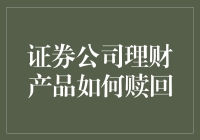 证券公司理财产品如何赎回